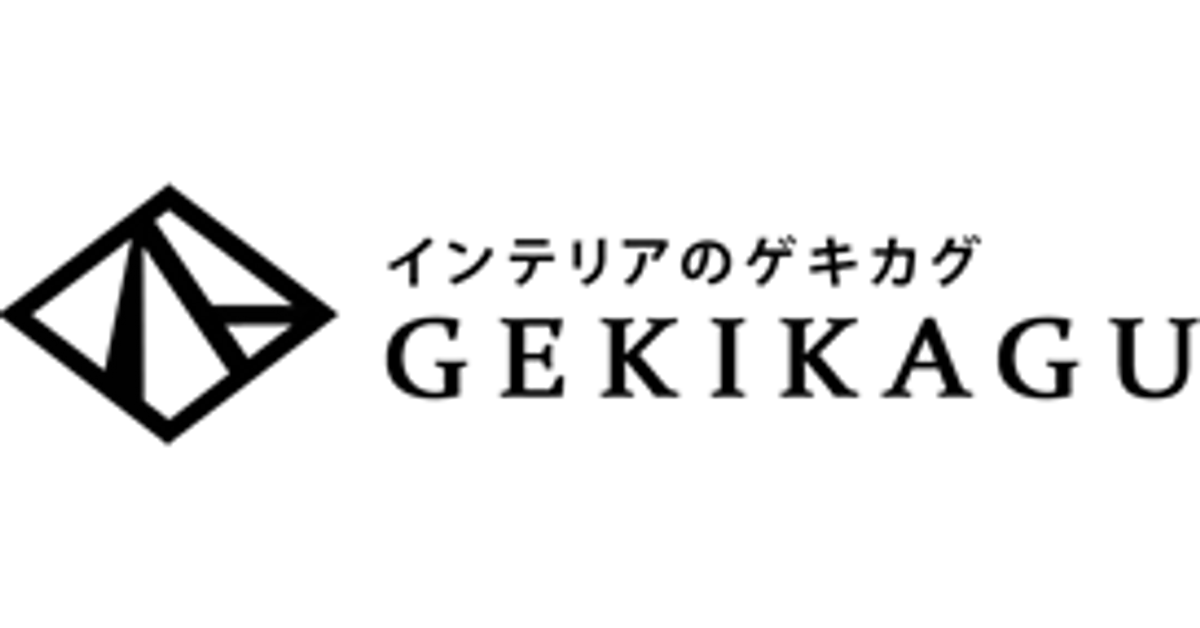 インテリアのゲキカグ
GEKIKAGU